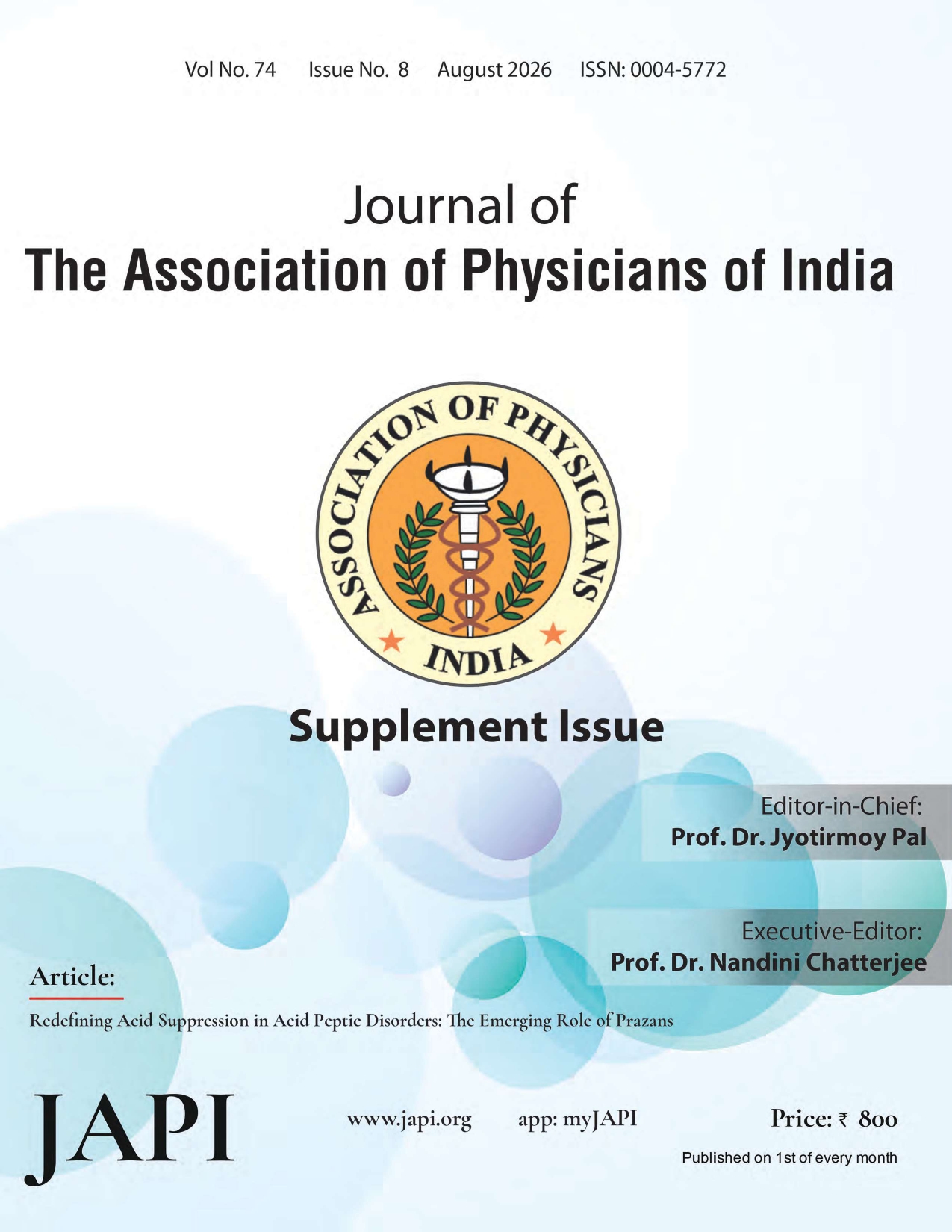 Vol No. 74 Issue No. 8 August 2026 ISSN: 0004-5772

Journal of
The Association of Physicians of India

ASSOCIATION OF PHYSICIANS
INDIA

Supplement Issue

Editor-in-Chief:
Prof. Dr. Jyotirmoy Pal

Executive-Editor:
Prof. Dr. Nandini Chatterjee

Article:

Redefining Acid Suppression in Acid Peptic Disorders: The Emerging Role of Prazans

JAPI

www.japi.org app: myJAPI

Price: ₹ 800

Published on 1st of every month